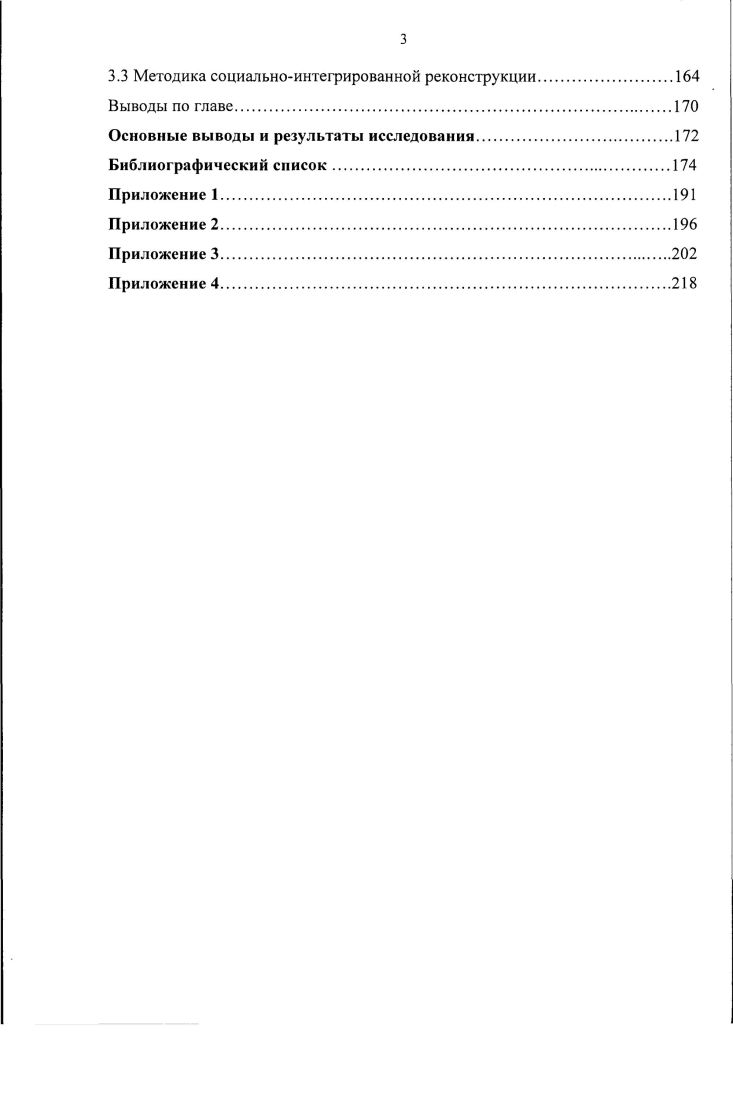 3

3.3 Методика социально-интегрированной реконструкции 164

Выводы по главе 170

Основные выводы и результаты исследования 172

Библиографический список 174

Приложение 1 191

Приложение 2 196

Приложение 3 202

Приложение 4 218